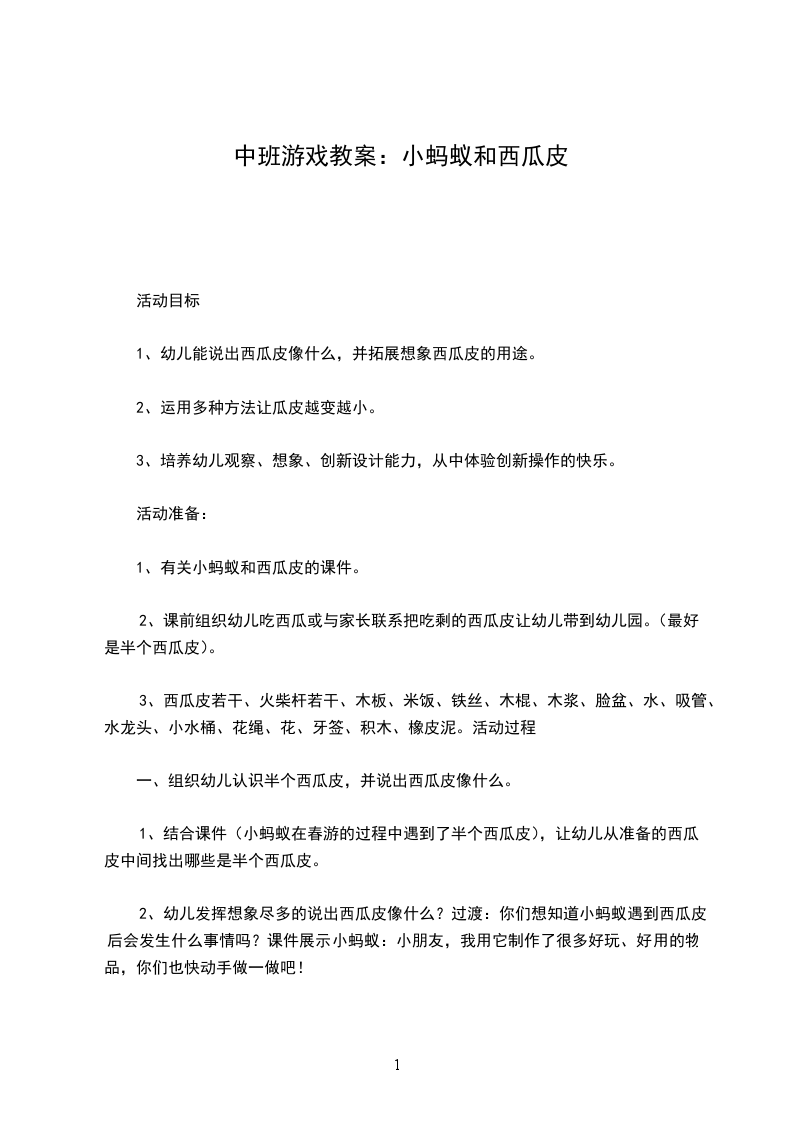 中班游戏教案：小蚂蚁和西瓜皮

活动目标

1、幼儿能说出西瓜皮像什么，并拓展想象西瓜皮的用途。

2、运用多种方法让瓜皮越变越小。

3、培养幼儿观察、想象、创新设计能力，从中体验创新操作的快乐。

活动准备：

1、有关小蚂蚁和西瓜皮的课件。

2、课前组织幼儿吃西瓜或与家长联系把吃剩的西瓜皮让幼儿带到幼儿园。(最好是半个西瓜皮)。

3、西瓜皮若干、火柴杆若干、木板、米饭、铁丝、木棍、木浆、脸盆、水、吸管、水龙头、小水桶、花绳、花、牙签、积木、橡皮泥。活动过程

一、组织幼儿认识半个西瓜皮，并说出西瓜皮像什么。

1、结合课件（小蚂蚁在春游的过程中遇到了半个西瓜皮)，让幼儿从准备的西瓜皮中间找出哪些是半个西瓜皮。

2、幼儿发挥想象尽多的说出西瓜皮像什么？过渡：你们想知道小蚂蚁遇到西瓜皮后会发生什么事情吗？课件展示小蚂蚁：小朋友，我用它制作了很多好玩、好用的物品，你们也快动手做一做吧！

1